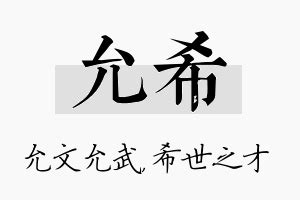 允希

允文允武，希世之才